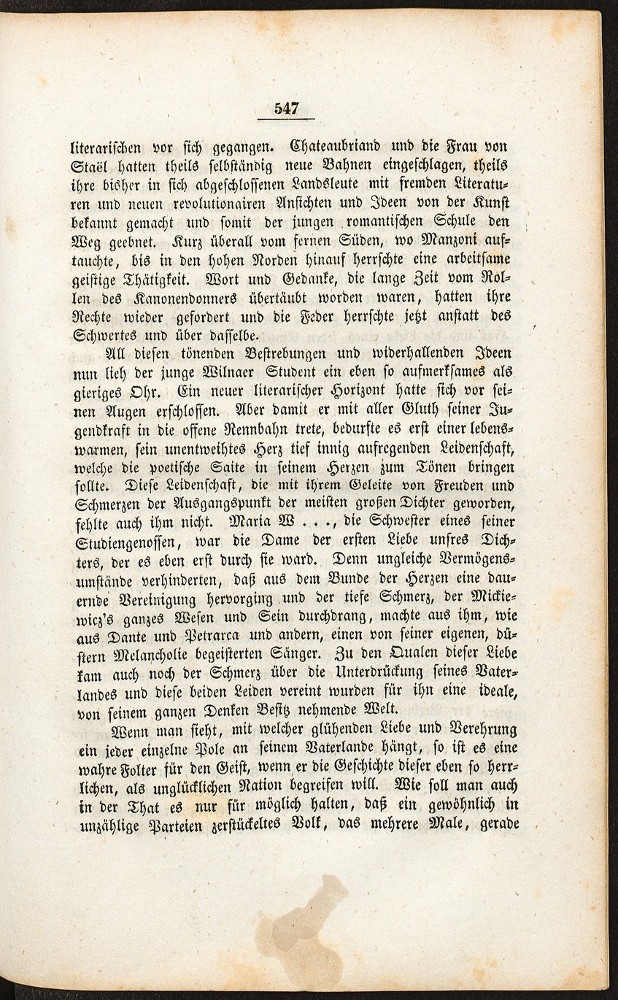 547

literarischen vor sich gegangen. Chateaubriand und die Frau von Staël hatten theils selbständig neue Bahnen eingeschlagen, theils ihre bisher in sich abgeschlossenen Landsleute mit fremden Literaturen und neuen revolutionairen Ansichten und Ideen von der Kunst bekannt gemacht und somit der jungen romantischen Schule den Weg geebnet. Kurz überall vom fernen Süden, wo Manzoni auftauchte, bis in den hohen Norden hinauf herrschte eine arbeitsame geistige Thätigkeit. Wort und Gedanke, die lange Zeit vom Rollen des Kanonendonners übertäubt worden waren, hatten ihre Rechte wieder gefordert und die Feder herrschte jetzt anstatt des Schwertes und über dasselbe.

All diesen tönenden Bestrebungen und widerhallenden Ideen nun lieh der junge Wilnaer Student ein eben so aufmerksames als gieriges Ohr. Ein neuer literarischer Horizont hatte sich vor seinen Augen erschlossen. Aber damit er mit aller Gluth seiner Jugendkraft in die offene Rennbahn trete, bedurfte es erst einer lebenswarmen, sein unentweihtes Herz tief innig aufregenden Leidenschaft, welche die poetische Saite in seinem Herzen zum Tönen bringen sollte. Diese Leidenschaft, die mit ihrem Geleite von Freuden und Schmerzen der Ausgangspunkt der meisten großen Dichter geworden, fehlte auch ihm nicht. Maria W . . ., die Schwester eines seiner Studiengenossen, war die Dame der ersten Liebe unsres Dichters, der es eben erst durch sie ward. Denn ungleiche Vermögensumstände verhinderten, daß aus dem Bunde der Herzen eine dauernde Vereinigung hervorging und der tiefe Schmerz, der Mickiewicz's ganzes Wesen und Sein durchdrang, machte aus ihm, wie aus Dante und Petrarca und andern, einen von seiner eigenen, düstern Melancholie begeisterten Sänger. Zu den Qualen dieser Liebe kam auch noch der Schmerz über die Unterdrückung seines Vaterlandes und diese beiden Leiden vereint wurden für ihn eine ideale, von seinem ganzen Denken Besitz nehmende Welt.

Wenn man sieht, mit welcher glühenden Liebe und Verehrung ein jeder einzelne Pole an seinem Vaterlande hängt, so ist es eine wahre Folter für den Geist, wenn er die Geschichte dieser eben so herrlichen, als unglücklichen Nation begreifen will. Wie soll man auch in der That es nur für möglich halten, daß ein gewöhnlich in unzählige Parteien zerstückeltes Volk, das mehrere Male, gerade